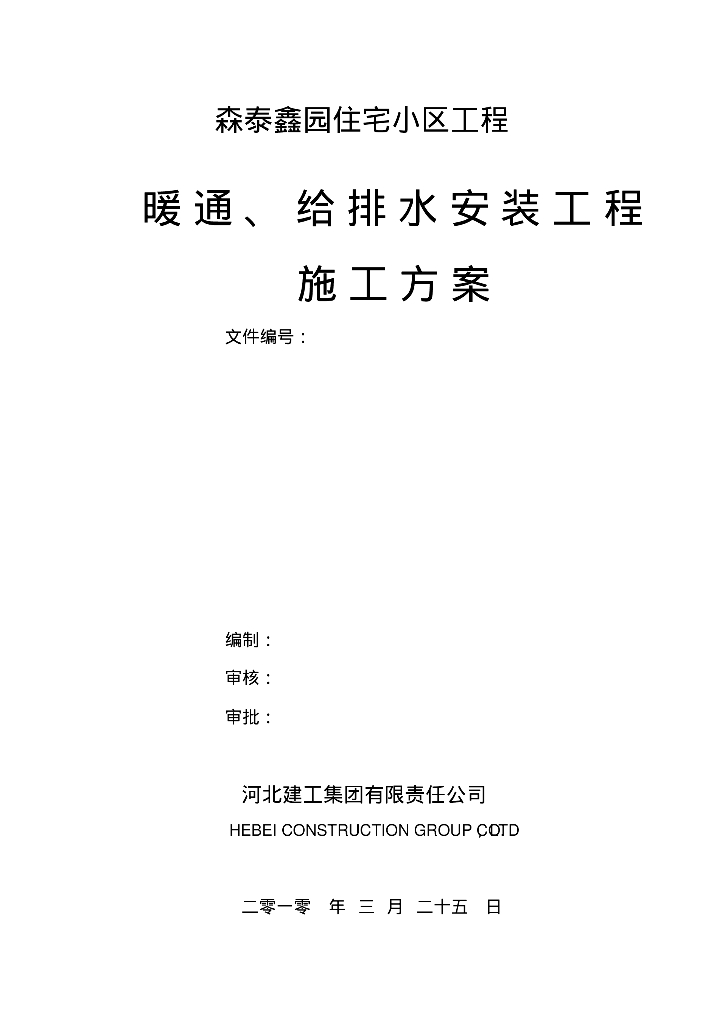 森泰鑫园住宅小区工程

暖通、给排水安装工程

施工方案

文件编号：

编制：

审核：

审批：

河北建工集团有限责任公司

HEBEI CONSTRUCTION GROUP CO.,LTD

二零一零 年 三 月 二十五 日